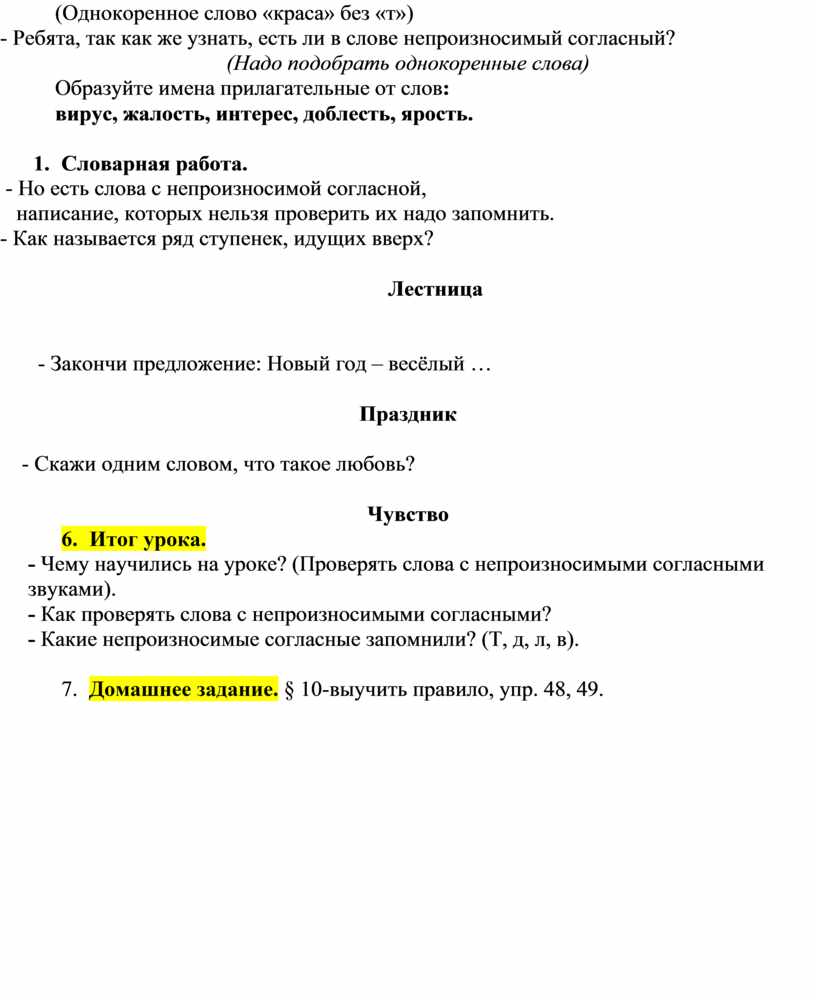 (Однокоренное слово «краса» без «т»)
- Ребята, так как же узнать, есть ли в слове непроизносимый согласный?
(Надо подобрать однокоренные слова)
Образуйте имена прилагательные от слов:
вирус, жалость, интерес, доблесть, ярость.

1. Словарная работа.
- Но есть слова с непроизносимой согласной, написание, которых нельзя проверить их надо запомнить.
- Как называется ряд ступенек, идущих вверх?

Лестница

- Закончи предложение: Новый год – весёлый …

Праздник

- Скажи одним словом, что такое любовь?

Чувство

6. Итог урока.
- Чему научились на уроке? (Проверять слова с непроизносимыми согласными звуками).
- Как проверять слова с непроизносимыми согласными?
- Какие непроизносимые согласные запомнили? (Т, д, л, в).

7. Домашнее задание. § 10-выучить правило, упр. 48, 49.